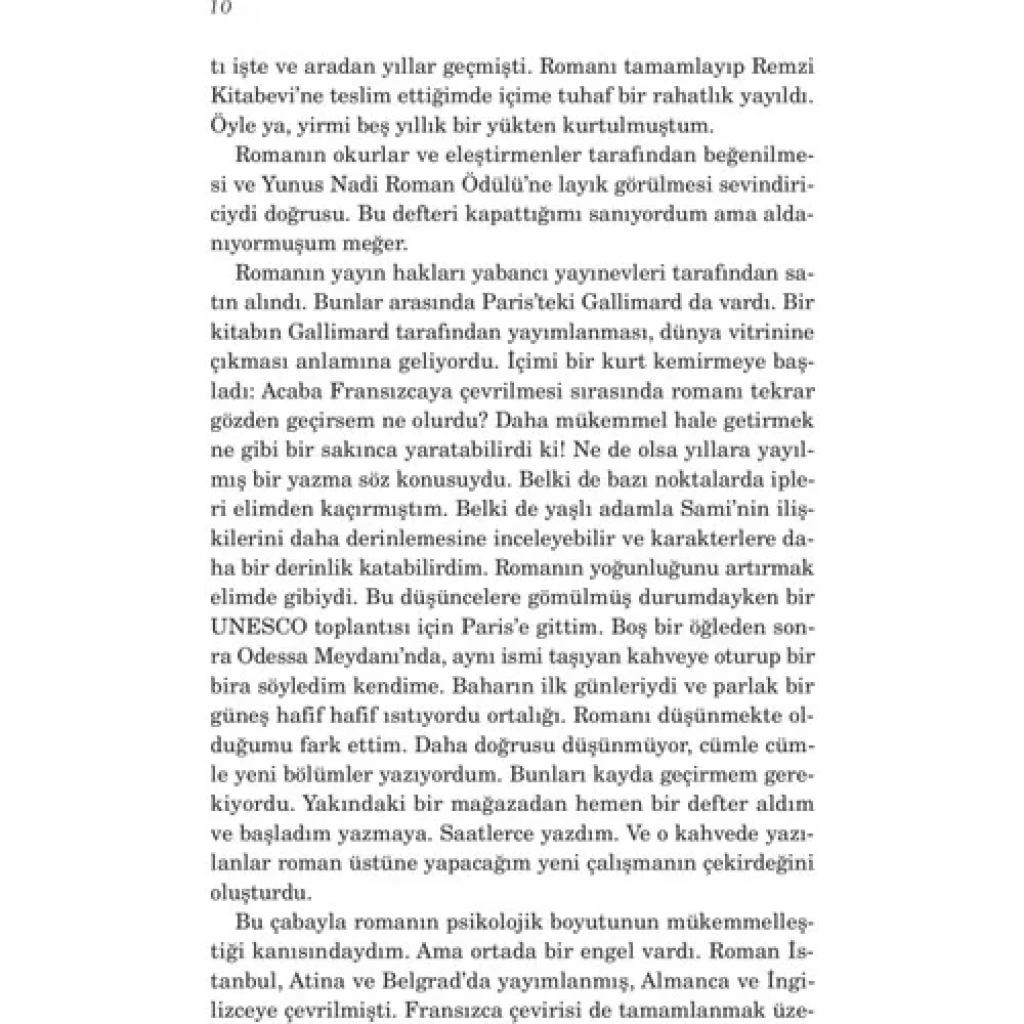 10

tı işte ve aradan yıllar geçmişti. Romanı tamamlayıp Remzi Kitabevi'ne teslim ettiğimde içime tuhaf bir rahatlık yayıldı. Öyle ya, yirmi beş yıllık bir yükten kurtulmuştum.

Romanın okurlar ve eleştirmenler tarafından beğenilmesi ve Yunus Nadi Roman Ödülü'ne layık görülmesi sevindiriciydi doğrusu. Bu defteri kapattığımı sanıyordum ama aldanıyormuşum meğer.

Romanın yayın hakları yabancı yayınevleri tarafından satın alındı. Bunlar arasında Paris'teki Gallimard da vardı. Bir kitabın Gallimard tarafından yayımlanması, dünya vitrinine çıkması anlamına geliyordu. İçimi bir kurt kemirmeye başladı: Acaba Fransızcaya çevrilmesi sırasında romanı tekrar gözden geçirsem ne olurdu? Daha mükemmel hale getirmek ne gibi bir sakınca yaratabilirdi ki! Ne de olsa yıllara yayılmış bir yazma söz konusuydu. Belki de bazı noktalarda ipleri elimden kaçırmıştım. Belki de yaşlı adamla Sami'nin ilişkilerini daha derinlemesine inceleyebilir ve karakterlere daha bir derinlik katabilirdim. Romanın yoğunluğunu artırmak elimde gibiydi. Bu düşüncelere gömülmüş durumdayken bir UNESCO toplantısı için Paris'e gittim. Boş bir öğleden sonra Odessa Meydanı'nda, aynı ismi taşıyan kahveye oturup bir bira söyledim kendime. Baharın ilk günleriydi ve parlak bir güneş hafif hafif ısıtıyordu ortalığı. Romanı düşünmekte olduğumu fark ettim. Daha doğrusu düşünmüyor, cümle cümle yeni bölümler yazıyordum. Bunları kayda geçirmem gerekiyordu. Yakındaki bir mağazadan hemen bir defter aldım ve başladım yazmaya. Saatlerce yazdım. Ve o kahvede yazılanlar roman üstüne yapacağım yeni çalışmanın çekirdeğini oluşturdu.

Bu çabayla romanın psikolojik boyutunun mükemmelleştiği kanısındaydım. Ama ortada bir engel vardı. Roman İstanbul, Atina ve Belgrad'da yayımlanmış, Almanca ve İngilizceye çevrilmişti. Fransızca çevirisi de tamamlanmak üze-